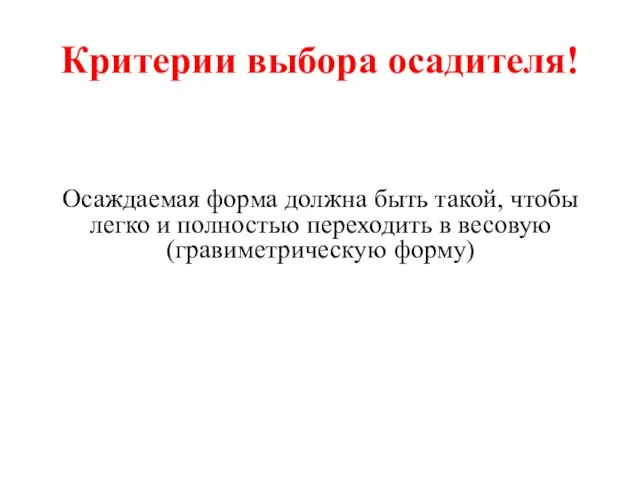 Критерии выбора осадителя!

Осаждаемая форма должна быть такой, чтобы легко и полностью переходить в весовую (гравиметрическую форму)